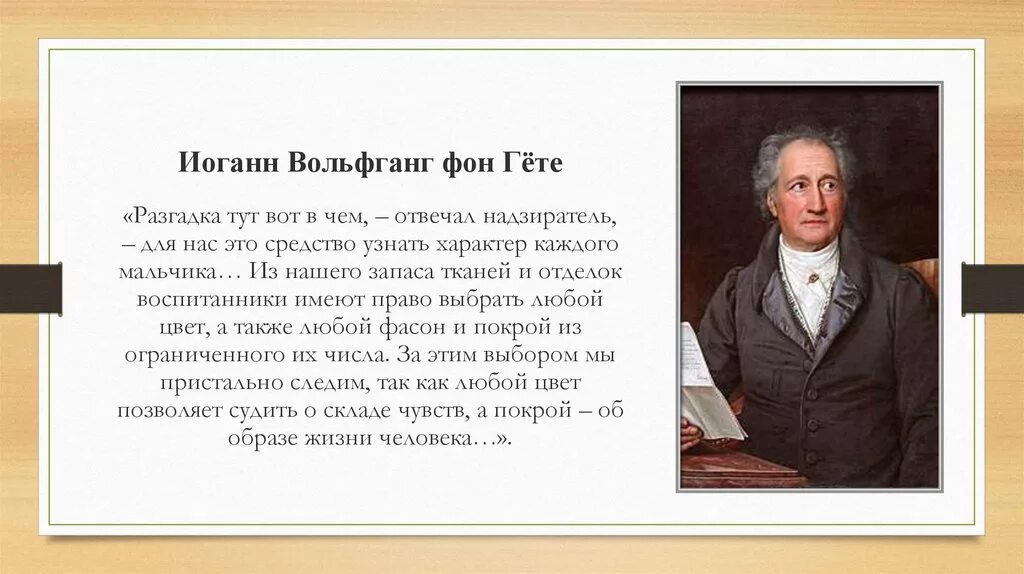 Иоганн Вольфганг фон Гёте

«Разгадка тут вот в чем, – отвечал надзиратель, – для нас это средство узнать характер каждого мальчика… Из нашего запаса тканей и отделок воспитанники имеют право выбрать любой цвет, а также любой фасон и покрой из ограниченного их числа. За этим выбором мы пристально следим, так как любой цвет позволяет судить о складе чувств, а покрой – об образе жизни человека…».